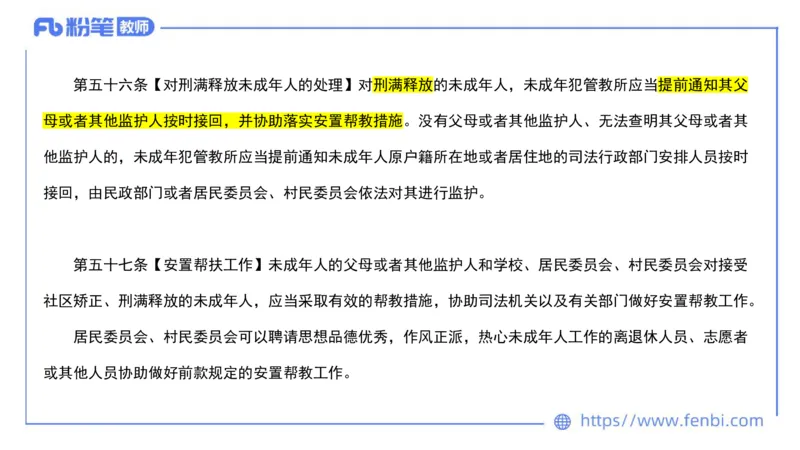 Fb 粉笔 教师

第五十六条【对刑满释放未成年人的处理】对刑满释放的未成年人，未成年犯管教所应当提前通知其父母或者其他监护人按时接回，并协助落实安置帮教措施。没有父母或者其他监护人、无法查明其父母或者其他监护人的，未成年犯管教所应当提前通知未成年人原户籍所在地或者居住地的司法行政部门安排人员按时接回，由民政部门或者居民委员会、村民委员会依法对其进行监护。

第五十七条【安置帮扶工作】未成年人的父母或者其他监护人和学校、居民委员会、村民委员会对接受社区矫正、刑满释放的未成年人，应当采取有效的帮教措施，协助司法机关以及有关部门做好安置帮教工作。

居民委员会、村民委员会可以聘请思想品德优秀，作风正派，热心未成年人工作的离退休人员、志愿者或其他人员协助做好前款规定的安置帮教工作。

https://www.fenbi.com